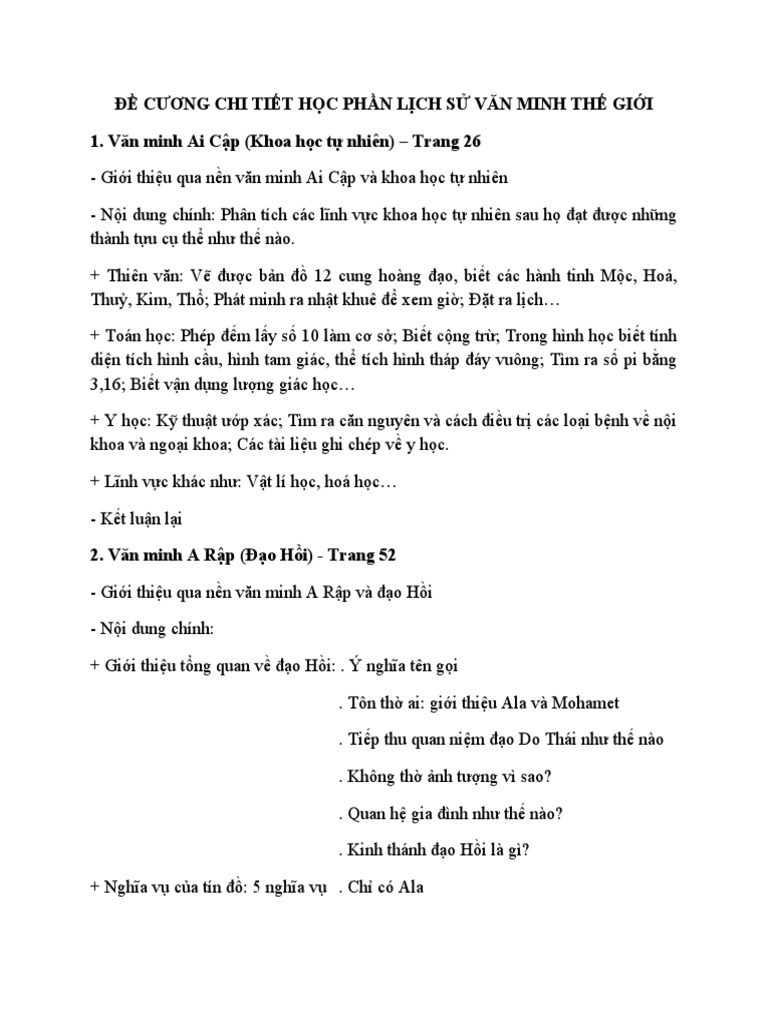 ĐỀ CƯƠNG CHI TIẾT HỌC PHẦN LỊCH SỬ VĂN MINH THẾ GIỚI

1. Văn minh Ai Cập (Khoa học tự nhiên) – Trang 26

- Giới thiệu qua nền văn minh Ai Cập và khoa học tự nhiên

- Nội dung chính: Phân tích các lĩnh vực khoa học tự nhiên sau họ đạt được những thành tựu cụ thể như thế nào.

+ Thiên văn: Vẽ được bản đồ 12 cung hoàng đạo, biết các hành tinh Mộc, Hoả, Thuỷ, Kim, Thổ; Phát minh ra nhật khuê để xem giờ; Đặt ra lịch…

+ Toán học: Phép đếm lấy số 10 làm cơ sở; Biết cộng trừ; Trong hình học biết tính diện tích hình cầu, hình tam giác, thể tích hình tháp đáy vuông; Tìm ra số pi bằng 3,16; Biết vận dụng lượng giác học…

+ Y học: Kỹ thuật ướp xác; Tìm ra căn nguyên và cách điều trị các loại bệnh về nội khoa và ngoại khoa; Các tài liệu ghi chép về y học.

+ Lĩnh vực khác như: Vật lí học, hoá học…

- Kết luận lại

2. Văn minh A Rập (Đạo Hồi) - Trang 52

- Giới thiệu qua nền văn minh A Rập và đạo Hồi

- Nội dung chính:

+ Giới thiệu tổng quan về đạo Hồi: . Ý nghĩa tên gọi

. Tôn thờ ai: giới thiệu Ala và Mohamet

. Tiếp thu quan niệm đạo Do Thái như thế nào

. Không thờ ảnh tượng vì sao?

. Quan hệ gia đình như thế nào?

. Kinh thánh đạo Hồi là gì?

+ Nghĩa vụ của tín đồ: 5 nghĩa vụ . Chỉ có Ala